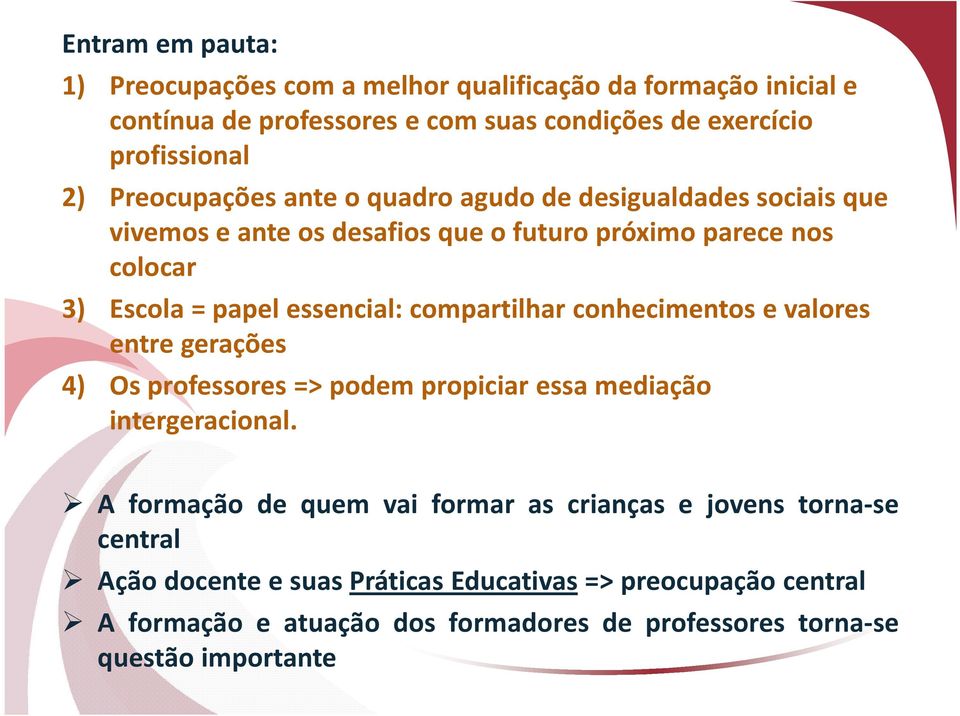 Entram em pauta:

1) Preocupações com a melhor qualificação da formação inicial e contínua de professores e com suas condições de exercício profissional

2) Preocupações ante o quadro agudo de desigualdades sociais que vivemos e ante os desafios que o futuro próximo parece nos colocar

3) Escola = papel essencial: compartilhar conhecimentos e valores entre gerações

4) Os professores => podem propiciar essa mediação intergeracional.

➢ A formação de quem vai formar as crianças e jovens torna-se central

➢ Ação docente e suas Práticas Educativas => preocupação central

➢ A formação e atuação dos formadores de professores torna-se questão importante